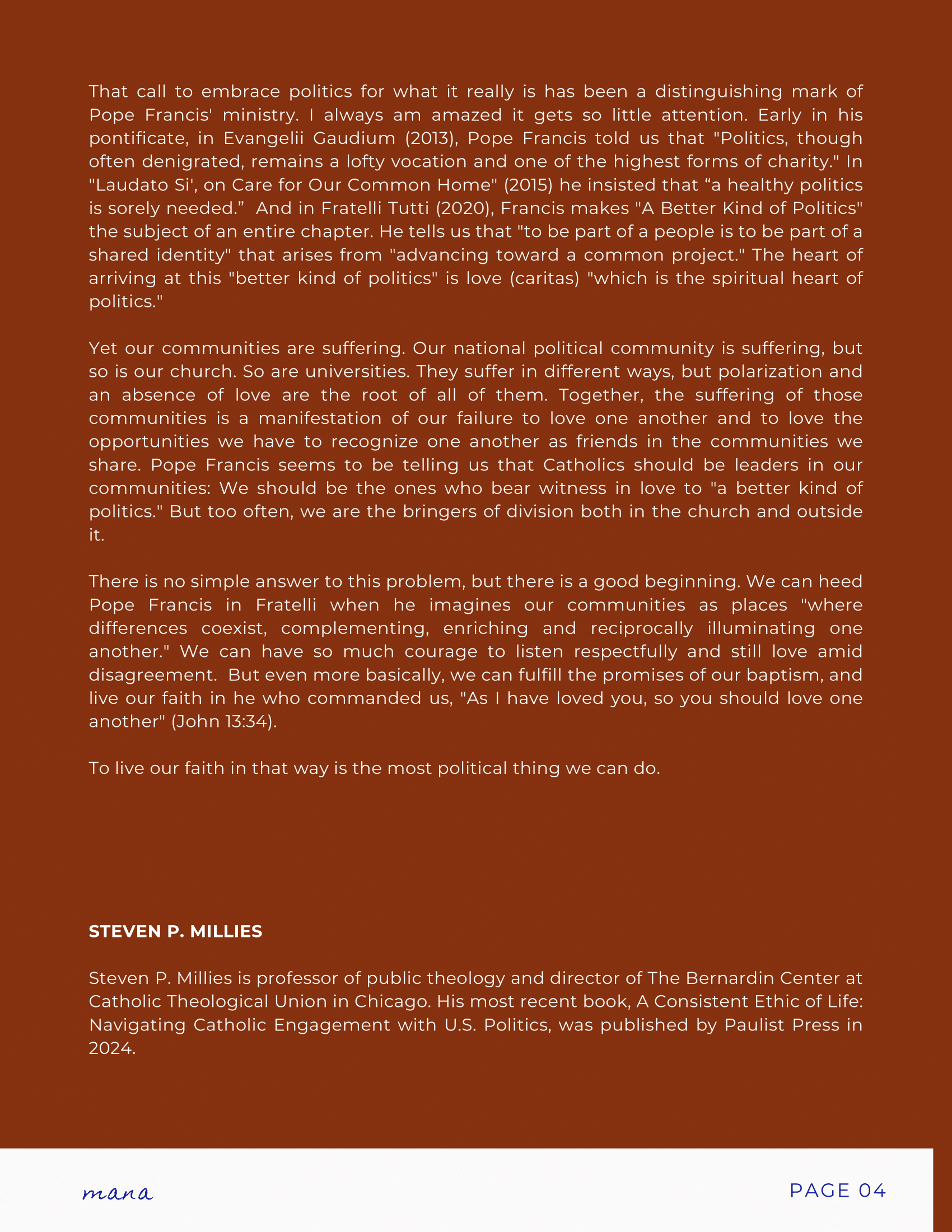 That call to embrace politics for what it really is has been a distinguishing mark of Pope Francis' ministry. I always am amazed it gets so little attention. Early in his pontificate, in Evangelii Gaudium (2013), Pope Francis told us that "Politics, though often denigrated, remains a lofty vocation and one of the highest forms of charity." In "Laudato Si', on Care for Our Common Home" (2015) he insisted that “a healthy politics is sorely needed.” And in Fratelli Tutti (2020), Francis makes "A Better Kind of Politics" the subject of an entire chapter. He tells us that "to be part of a people is to be part of a shared identity" that arises from "advancing toward a common project." The heart of arriving at this "better kind of politics" is love (caritas) "which is the spiritual heart of politics."

Yet our communities are suffering. Our national political community is suffering, but so is our church. So are universities. They suffer in different ways, but polarization and an absence of love are the root of all of them. Together, the suffering of those communities is a manifestation of our failure to love one another and to love the opportunities we have to recognize one another as friends in the communities we share. Pope Francis seems to be telling us that Catholics should be leaders in our communities: We should be the ones who bear witness in love to "a better kind of politics." But too often, we are the bringers of division both in the church and outside it.

There is no simple answer to this problem, but there is a good beginning. We can heed Pope Francis in Fratelli when he imagines our communities as places "where differences coexist, complementing, enriching and reciprocally illuminating one another." We can have so much courage to listen respectfully and still love amid disagreement. But even more basically, we can fulfill the promises of our baptism, and live our faith in he who commanded us, "As I have loved you, so you should love one another" (John 13:34).

To live our faith in that way is the most political thing we can do.

STEVEN P. MILLIES

Steven P. Millies is professor of public theology and director of The Bernardin Center at Catholic Theological Union in Chicago. His most recent book, A Consistent Ethic of Life: Navigating Catholic Engagement with U.S. Politics, was published by Paulist Press in 2024.

mana

PAGE 04